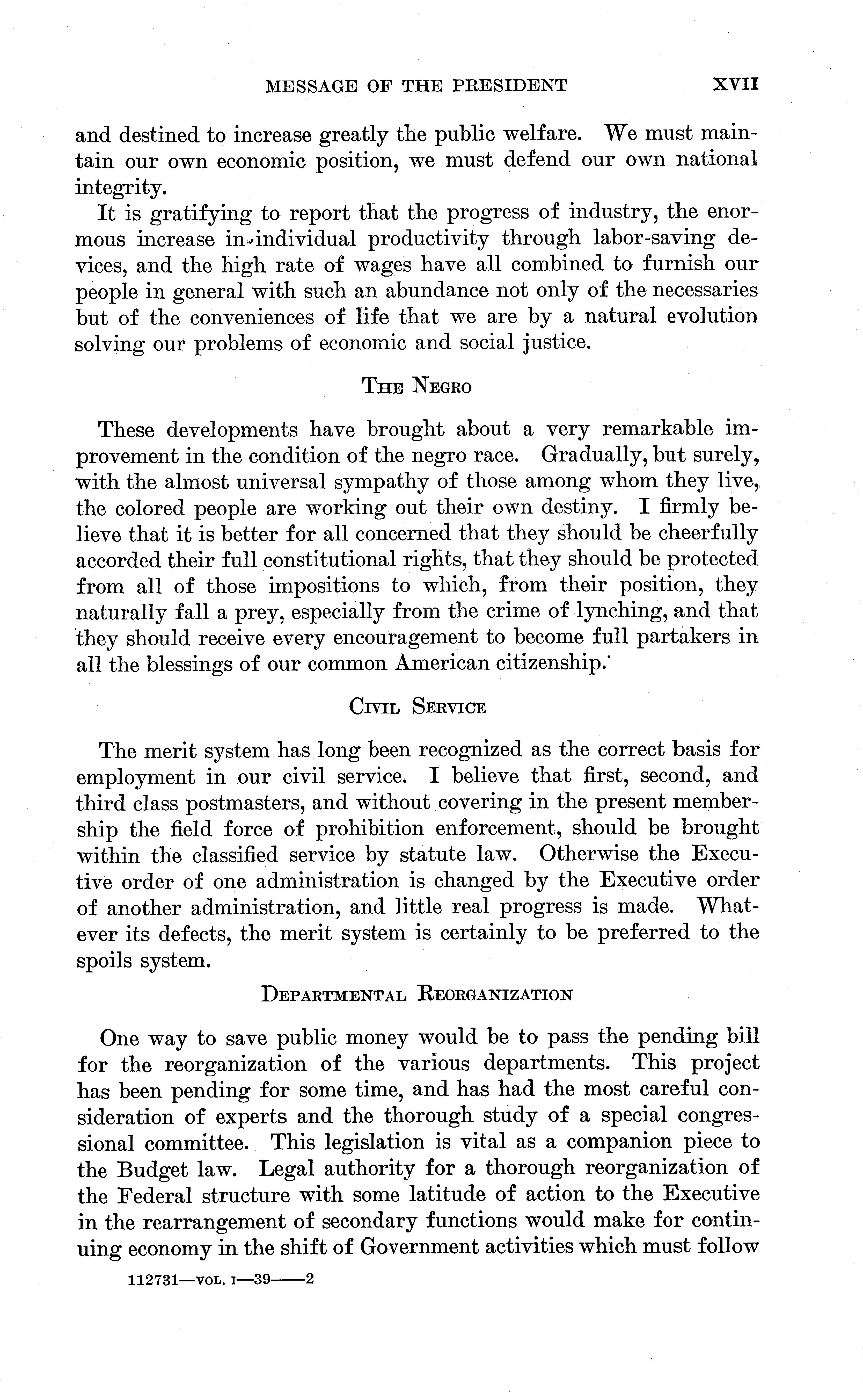 MESSAGE OF THE PRESIDENT XVII

and destined to increase greatly the public welfare. We must maintain our own economic position, we must defend our own national integrity.

It is gratifying to report that the progress of industry, the enormous increase in individual productivity through labor-saving devices, and the high rate of wages have all combined to furnish our people in general with such an abundance not only of the necessaries but of the conveniences of life that we are by a natural evolution solving our problems of economic and social justice.

THE NEGRO

These developments have brought about a very remarkable improvement in the condition of the negro race. Gradually, but surely, with the almost universal sympathy of those among whom they live, the colored people are working out their own destiny. I firmly believe that it is better for all concerned that they should be cheerfully accorded their full constitutional rights, that they should be protected from all of those impositions to which, from their position, they naturally fall a prey, especially from the crime of lynching, and that they should receive every encouragement to become full partakers in all the blessings of our common American citizenship.

CIVIL SERVICE

The merit system has long been recognized as the correct basis for employment in our civil service. I believe that first, second, and third class postmasters, and without covering in the present membership the field force of prohibition enforcement, should be brought within the classified service by statute law. Otherwise the Executive order of one administration is changed by the Executive order of another administration, and little real progress is made. Whatever its defects, the merit system is certainly to be preferred to the spoils system.

DEPARTMENTAL REORGANIZATION

One way to save public money would be to pass the pending bill for the reorganization of the various departments. This project has been pending for some time, and has had the most careful consideration of experts and the thorough study of a special congressional committee. This legislation is vital as a companion piece to the Budget law. Legal authority for a thorough reorganization of the Federal structure with some latitude of action to the Executive in the rearrangement of secondary functions would make for continuing economy in the shift of Government activities which must follow

112731—VOL. I—39——2